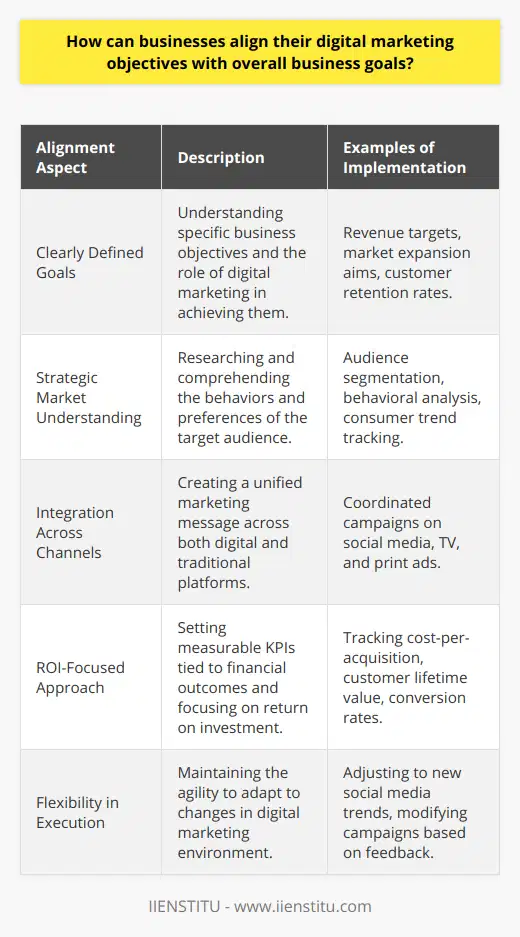 How can businesses align their digital marketing objectives with overall business goals?

| Alignment Aspect | Description | Examples of Implementation |
|---|---|---|
| Clearly Defined Goals | Understanding specific business objectives and the role of digital marketing in achieving them. | Revenue targets, market expansion aims, customer retention rates. |
| Strategic Market Understanding | Researching and comprehending the behaviors and preferences of the target audience. | Audience segmentation, behavioral analysis, consumer trend tracking. |
| Integration Across Channels | Creating a unified marketing message across both digital and traditional platforms. | Coordinated campaigns on social media, TV, and print ads. |
| ROI-Focused Approach | Setting measurable KPIs tied to financial outcomes and focusing on return on investment. | Tracking cost-per-acquisition, customer lifetime value, conversion rates. |
| Flexibility in Execution | Maintaining the agility to adapt to changes in digital marketing environment. | Adjusting to new social media trends, modifying campaigns based on feedback. |

IIENSTITU - www.iienstitu.com